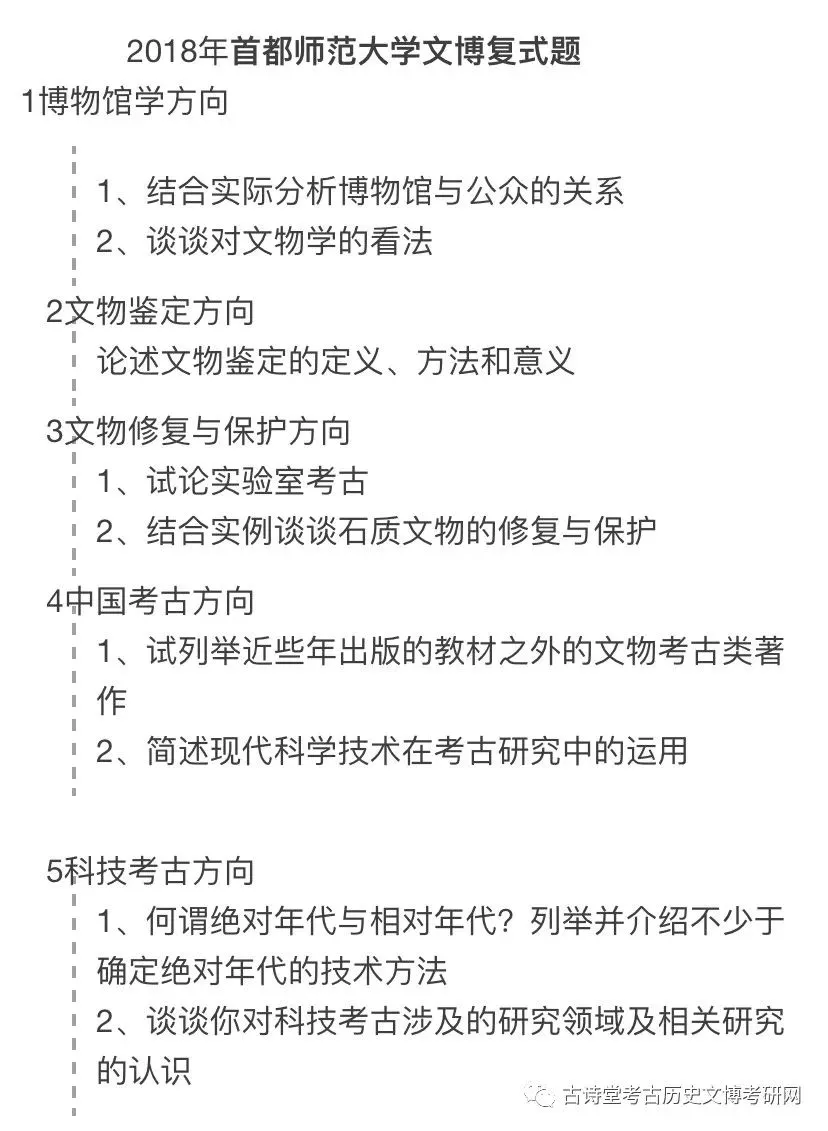 2018年首都师范大学文博复式题

1博物馆学方向

1、结合实际分析博物馆与公众的关系
2、谈谈对文物学的看法

2文物鉴定方向

论述文物鉴定的定义、方法和意义

3文物修复与保护方向

1、试论实验室考古
2、结合实例谈谈石质文物的修复与保护

4中国考古方向

1、试列举近些年出版的教材之外的文物考古类著作
2、简述现代科学技术在考古研究中的运用

5科技考古方向

1、何谓绝对年代与相对年代？列举并介绍不少于确定绝对年代的技术方法
2、谈谈你对科技考古涉及的研究领域及相关研究的认识

古诗堂考古历史文博考研网